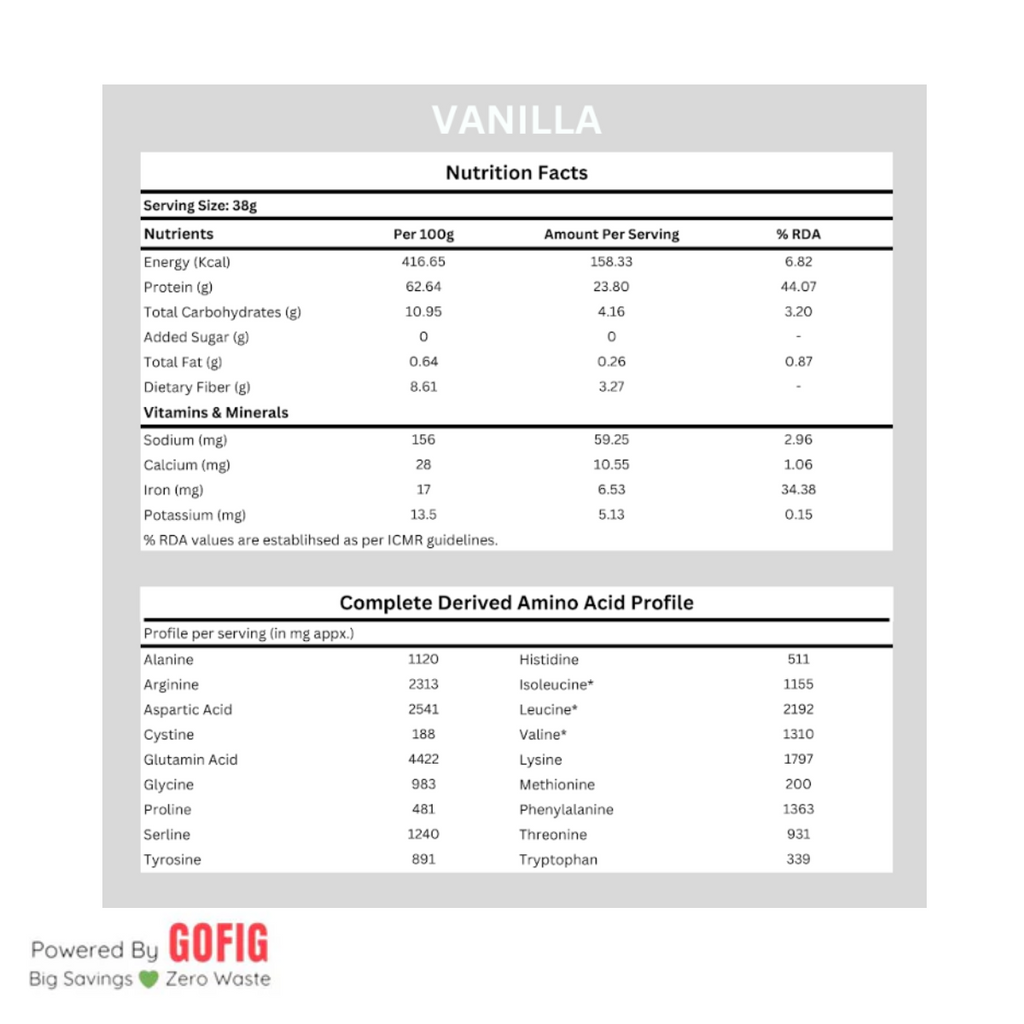 VANILLA

Nutrition Facts

Serving Size: 38g

| Nutrients | Per 100g | Amount Per Serving | % RDA |
|---|---|---|---|
| Energy (Kcal) | 416.65 | 158.33 | 6.82 |
| Protein (g) | 62.64 | 23.80 | 44.07 |
| Total Carbohydrates (g) | 10.95 | 4.16 | 3.20 |
| Added Sugar (g) | 0 | 0 | - |
| Total Fat (g) | 0.64 | 0.26 | 0.87 |
| Dietary Fiber (g) | 8.61 | 3.27 | - |
| Vitamins & Minerals | | | |
| Sodium (mg) | 156 | 59.25 | 2.96 |
| Calcium (mg) | 28 | 10.55 | 1.06 |
| Iron (mg) | 17 | 6.53 | 34.38 |
| Potassium (mg) | 13.5 | 5.13 | 0.15 |

% RDA values are establihsed as per ICMR guidelines.

Complete Derived Amino Acid Profile

Profile per serving (in mg appx.)

| Alanine | 1120 | Histidine | 511 |
|---|---|---|---|
| Arginine | 2313 | Isoleucine* | 1155 |
| Aspartic Acid | 2541 | Leucine* | 2192 |
| Cystine | 188 | Valine* | 1310 |
| Glutamin Acid | 4422 | Lysine | 1797 |
| Glycine | 983 | Methionine | 200 |
| Proline | 481 | Phenylalanine | 1363 |
| Serline | 1240 | Threonine | 931 |
| Tyrosine | 891 | Tryptophan | 339 |

Powered By GOFIG
Big Savings Zero Waste